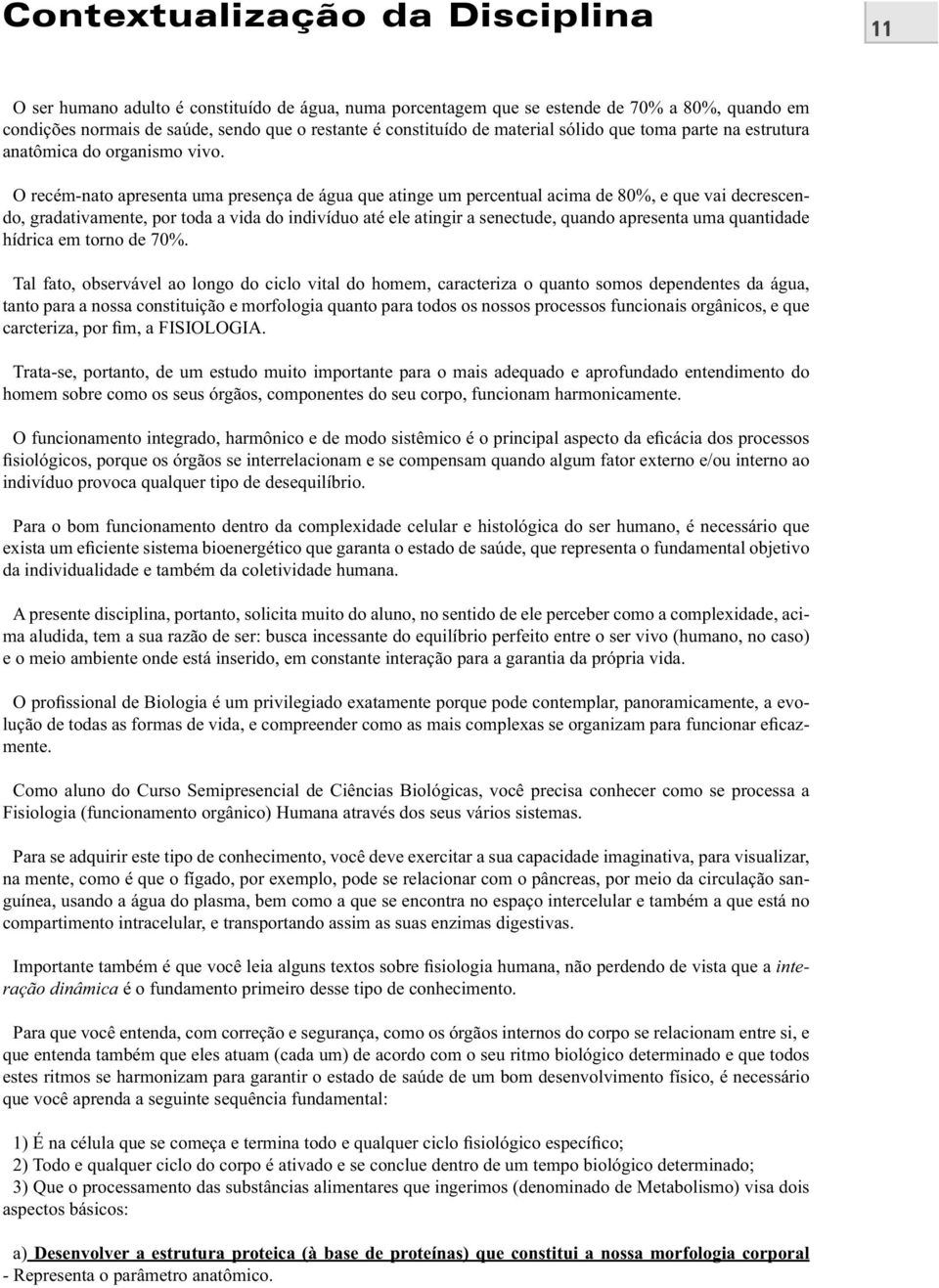 Contextualização da Disciplina

11

O ser humano adulto é constituído de água, numa porcentagem que se estende de 70% a 80%, quando em condições normais de saúde, sendo que o restante é constituído de material sólido que toma parte na estrutura anatômica do organismo vivo.

O recém-nato apresenta uma presença de água que atinge um percentual acima de 80%, e que vai decrescendo, gradativamente, por toda a vida do indivíduo até ele atingir a senectude, quando apresenta uma quantidade hídrica em torno de 70%.

Tal fato, observável ao longo do ciclo vital do homem, caracteriza o quanto somos dependentes da água, tanto para a nossa constituição e morfologia quanto para todos os nossos processos funcionais orgânicos, e que carcteriza, por fim, a FISIOLOGIA.

Trata-se, portanto, de um estudo muito importante para o mais adequado e aprofundado entendimento do homem sobre como os seus órgãos, componentes do seu corpo, funcionam harmonicamente.

O funcionamento integrado, harmônico e de modo sistêmico é o principal aspecto da eficácia dos processos fisiológicos, porque os órgãos se interrelacionam e se compensam quando algum fator externo e/ou interno ao indivíduo provoca qualquer tipo de desequilíbrio.

Para o bom funcionamento dentro da complexidade celular e histológica do ser humano, é necessário que exista um eficiente sistema bioenergético que garanta o estado de saúde, que representa o fundamental objetivo da individualidade e também da coletividade humana.

A presente disciplina, portanto, solicita muito do aluno, no sentido de ele perceber como a complexidade, acima aludida, tem a sua razão de ser: busca incessante do equilíbrio perfeito entre o ser vivo (humano, no caso) e o meio ambiente onde está inserido, em constante interação para a garantia da própria vida.

O profissional de Biologia é um privilegiado exatamente porque pode contemplar, panoramicamente, a evolução de todas as formas de vida, e compreender como as mais complexas se organizam para funcionar eficazmente.

Como aluno do Curso Semipresencial de Ciências Biológicas, você precisa conhecer como se processa a Fisiologia (funcionamento orgânico) Humana através dos seus vários sistemas.

Para se adquirir este tipo de conhecimento, você deve exercitar a sua capacidade imaginativa, para visualizar, na mente, como é que o fígado, por exemplo, pode se relacionar com o pâncreas, por meio da circulação sanguínea, usando a água do plasma, bem como a que se encontra no espaço intercelular e também a que está no compartimento intracelular, e transportando assim as suas enzimas digestivas.

Importante também é que você leia alguns textos sobre fisiologia humana, não perdendo de vista que a interação dinâmica é o fundamento primeiro desse tipo de conhecimento.

Para que você entenda, com correção e segurança, como os órgãos internos do corpo se relacionam entre si, e que entenda também que eles atuam (cada um) de acordo com o seu ritmo biológico determinado e que todos estes ritmos se harmonizam para garantir o estado de saúde de um bom desenvolvimento físico, é necessário que você aprenda a seguinte sequência fundamental:

1) É na célula que se começa e termina todo e qualquer ciclo fisiológico específico;
2) Todo e qualquer ciclo do corpo é ativado e se conclue dentro de um tempo biológico determinado;
3) Que o processamento das substâncias alimentares que ingerimos (denominado de Metabolismo) visa dois aspectos básicos:

a) Desenvolver a estrutura proteica (à base de proteínas) que constitui a nossa morfologia corporal - Representa o parâmetro anatômico.